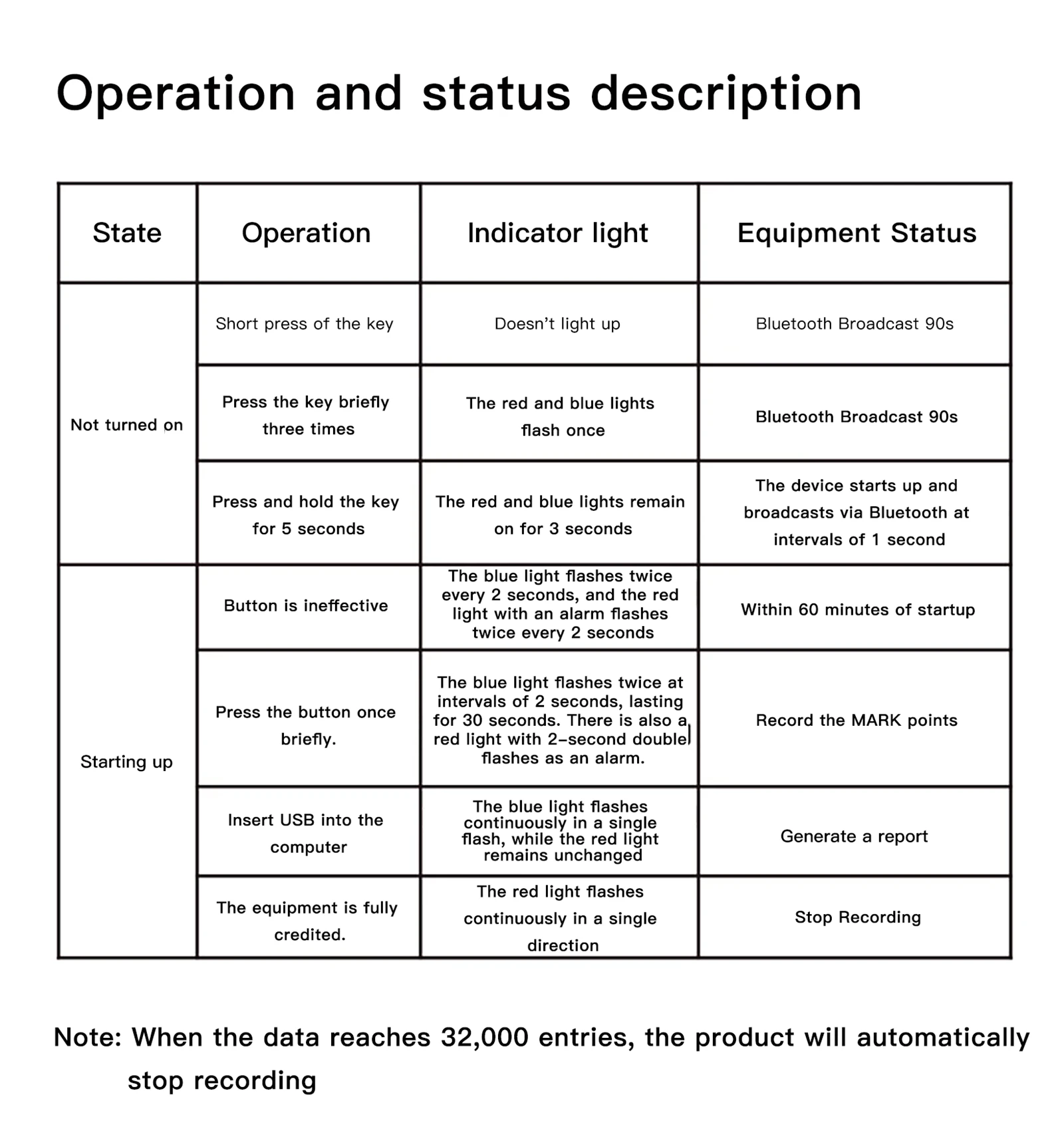 Operation and status description

| State | Operation | Indicator light | Equipment Status |
|---|---|---|---|
| Not turned on | Short press of the key | Doesn't light up | Bluetooth Broadcast 90s |
|  | Press the key briefly three times | The red and blue lights flash once | Bluetooth Broadcast 90s |
|  | Press and hold the key for 5 seconds | The red and blue lights remain on for 3 seconds | The device starts up and broadcasts via Bluetooth at intervals of 1 second |
| Starting up | Button is ineffective | The blue light flashes twice every 2 seconds, and the red light with an alarm flashes twice every 2 seconds | Within 60 minutes of startup |
|  | Press the button once briefly. | The blue light flashes twice at intervals of 2 seconds, lasting for 30 seconds. There is also a red light with 2-second double flashes as an alarm. | Record the MARK points |
|  | Insert USB into the computer | The blue light flashes continuously in a single flash, while the red light remains unchanged | Generate a report |
|  | The equipment is fully credited. | The red light flashes continuously in a single direction | Stop Recording |

Note: When the data reaches 32,000 entries, the product will automatically stop recording